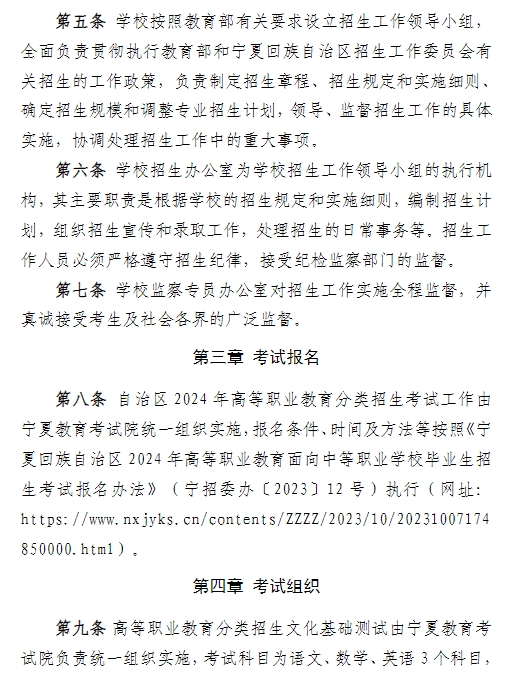 第五条 学校按照教育部有关要求设立招生工作领导小组，全面负责贯彻执行教育部和宁夏回族自治区招生工作委员会有关招生的工作政策，负责制定招生章程、招生规定和实施细则、确定招生规模和调整专业招生计划，领导、监督招生工作的具体实施，协调处理招生工作中的重大事项。

第六条 学校招生办公室为学校招生工作领导小组的执行机构，其主要职责是根据学校的招生规定和实施细则，编制招生计划，组织招生宣传和录取工作，处理招生的日常事务等。招生工作人员必须严格遵守招生纪律，接受纪检监察部门的监督。

第七条 学校监察专员办公室对招生工作实施全程监督，并真诚接受考生及社会各界的广泛监督。

第三章 考试报名

第八条 自治区 2024 年高等职业教育分类招生考试工作由宁夏教育考试院统一组织实施，报名条件、时间及方法等按照《宁夏回族自治区 2024 年高等职业教育面向中等职业学校毕业生招生考试报名办法》（宁招委办〔2023〕12 号）执行（网址：https://www.nxjyks.cn/contents/ZZZZ/2023/10/20231007174850000.html）。

第四章 考试组织

第九条 高等职业教育分类招生文化基础测试由宁夏教育考试院负责统一组织实施，考试科目为语文、数学、英语 3 个科目，